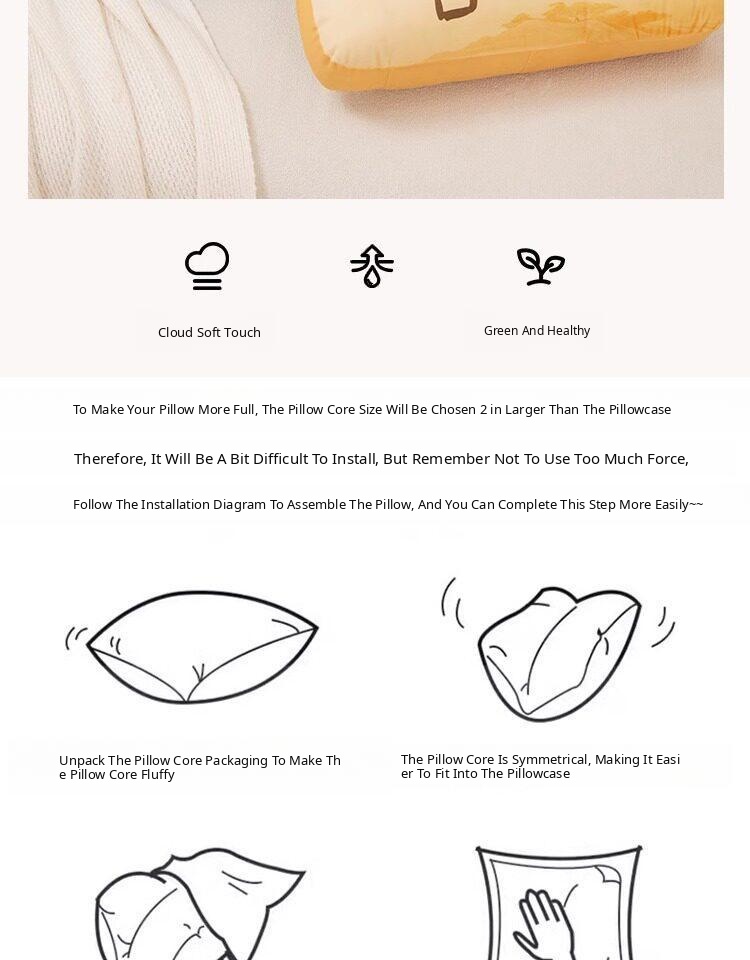 Cloud Soft Touch

Green And Healthy

To Make Your Pillow More Full, The Pillow Core Size Will Be Chosen 2 in Larger Than The Pillowcase

Therefore, It Will Be A Bit Difficult To Install, But Remember Not To Use Too Much Force,

Follow The Installation Diagram To Assemble The Pillow, And You Can Complete This Step More Easily~~

Unpack The Pillow Core Packaging To Make The Pillow Core Fluffy

The Pillow Core Is Symmetrical, Making It Easier To Fit Into The Pillowcase